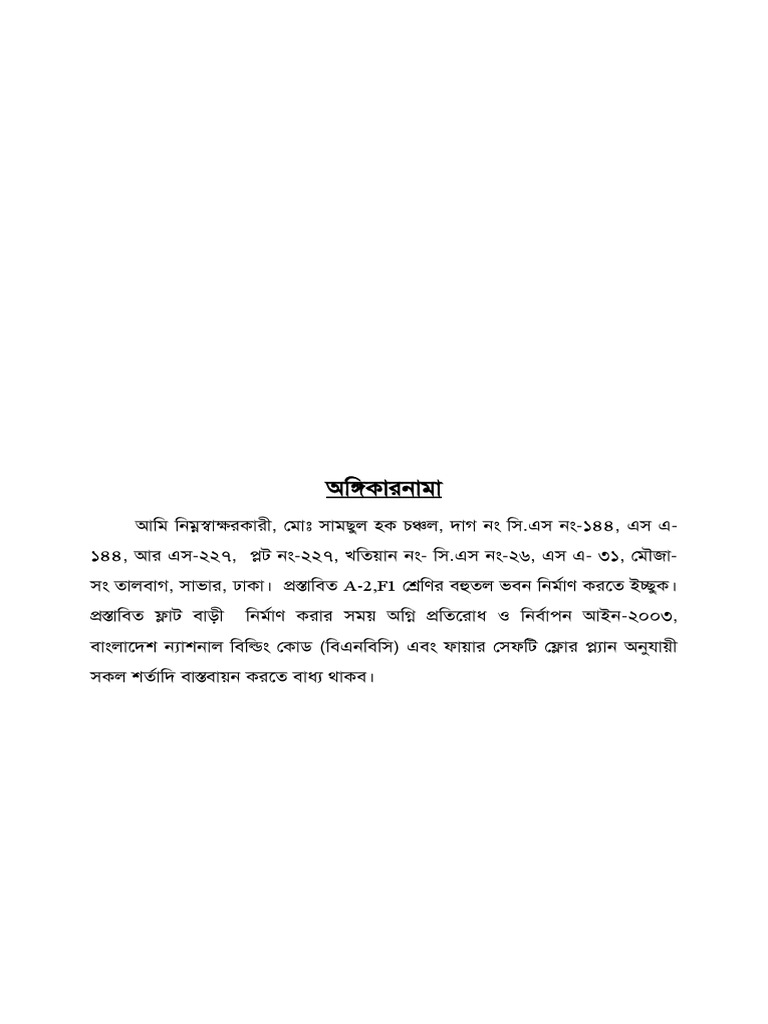 অঙ্গিকারনামা

আমি নিম্নস্বাক্ষরকারী, মোঃ সামছুল হক চঞ্চল, দাগ নং সি.এস নং-১৪৪, এস এ-১৪৪, আর এস-২২৭, প্লট নং-২২৭, খতিয়ান নং- সি.এস নং-২৬, এস এ- ৩১, মৌজা-সং তালবাগ, সাভার, ঢাকা। প্রস্তাবিত A-2,F1 শ্রেণির বহুতল ভবন নির্মাণ করতে ইচ্ছুক। প্রস্তাবিত ফ্লাট বাড়ী নির্মাণ করার সময় অগ্নি প্রতিরোধ ও নির্বাপন আইন-২০০৩, বাংলাদেশ ন্যাশনাল বিল্ডিং কোড (বিএনবিসি) এবং ফায়ার সেফটি ফ্লোর প্ল্যান অনুযায়ী সকল শর্তাদি বাস্তবায়ন করতে বাধ্য থাকব।